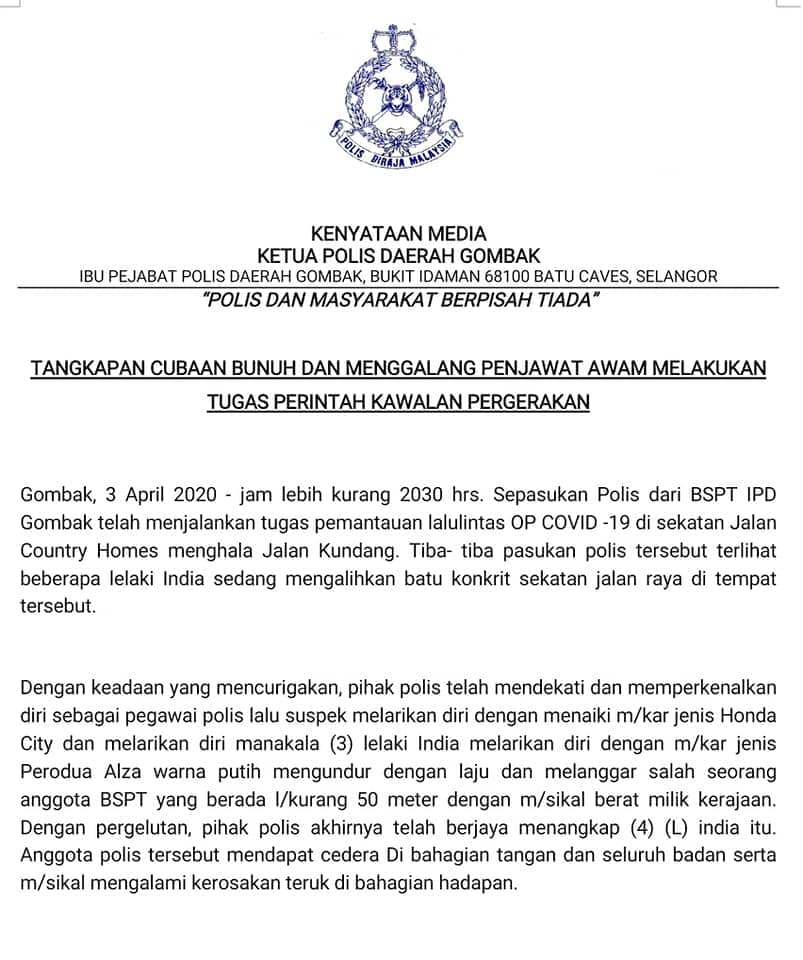 POLIS DIRAJA MALAYSIA

KENYATAAN MEDIA
KETUA POLIS DAERAH GOMBAK
IBU PEJABAT POLIS DAERAH GOMBAK, BUKIT IDAMAN 68100 BATU CAVES, SELANGOR
"POLIS DAN MASYARAKAT BERPISAH TIADA"

TANGKAPAN CUBAAN BUNUH DAN MENGGALANG PENJAWAT AWAM MELAKUKAN TUGAS PERINTAH KAWALAN PERGERAKAN

Gombak, 3 April 2020 - jam lebih kurang 2030 hrs. Sepasukan Polis dari BSPT IPD Gombak telah menjalankan tugas pemantauan lalulintas OP COVID -19 di sekatan Jalan Country Homes menghala Jalan Kundang. Tiba- tiba pasukan polis tersebut terlihat beberapa lelaki India sedang mengalihkan batu konkrit sekatan jalan raya di tempat tersebut.

Dengan keadaan yang mencurigakan, pihak polis telah mendekati dan memperkenalkan diri sebagai pegawai polis lalu suspek melarikan diri dengan menaiki m/kar jenis Honda City dan melarikan diri manakala (3) lelaki India melarikan diri dengan m/kar jenis Perodua Alza warna putih mengundur dengan laju dan melanggar salah seorang anggota BSPT yang berada l/kurang 50 meter dengan m/sikal berat milik kerajaan. Dengan pergelutan, pihak polis akhirnya telah berjaya menangkap (4) (L) india itu. Anggota polis tersebut mendapat cedera Di bahagian tangan dan seluruh badan serta m/sikal mengalami kerosakan teruk di bahagian hadapan.